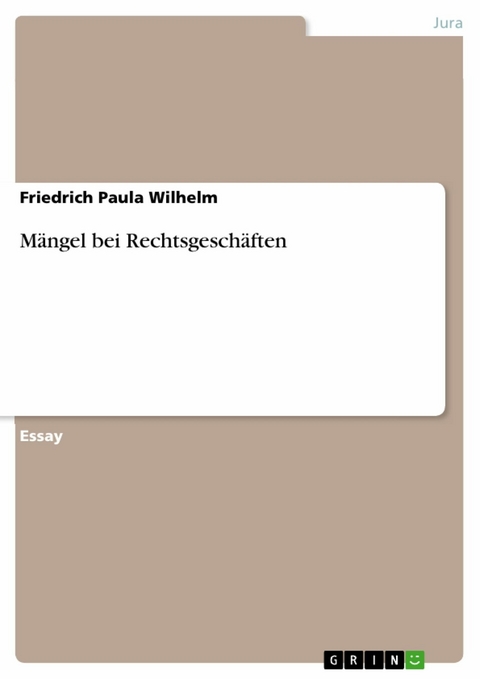 Jura

Friedrich Paula Wilhelm

Mängel bei Rechtsgeschäften

Essay

GRIN